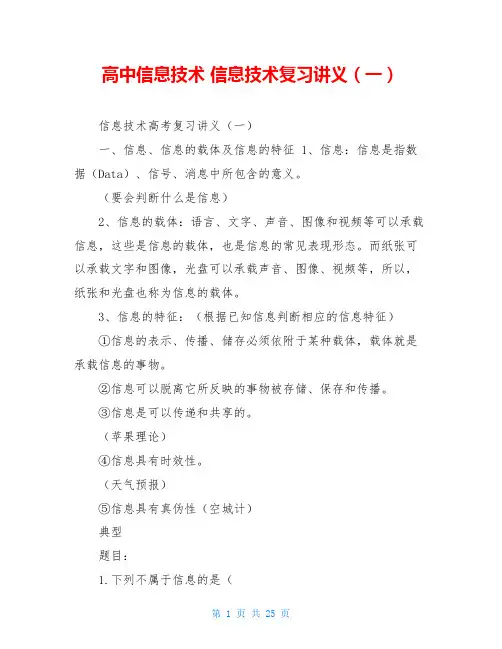 高中信息技术 信息技术复习讲义（一）

信息技术高考复习讲义（一）

一、信息、信息的载体及信息的特征 1、信息：信息是指数据（Data）、信号、消息中所包含的意义。

（要会判断什么是信息）

2、信息的载体：语言、文字、声音、图像和视频等可以承载信息，这些是信息的载体，也是信息的常见表现形态。而纸张可以承载文字和图像，光盘可以承载声音、图像、视频等，所以，纸张和光盘也称为信息的载体。

3、信息的特征：（根据已知信息判断相应的信息特征）

①信息的表示、传播、储存必须依附于某种载体，载体就是承载信息的事物。

②信息可以脱离它所反映的事物被存储、保存和传播。

③信息是可以传递和共享的。

（苹果理论）

④信息具有时效性。

（天气预报）

⑤信息具有真伪性（空城计）

典型

题目：

1.下列不属于信息的是（

第 1 页 共 25 页